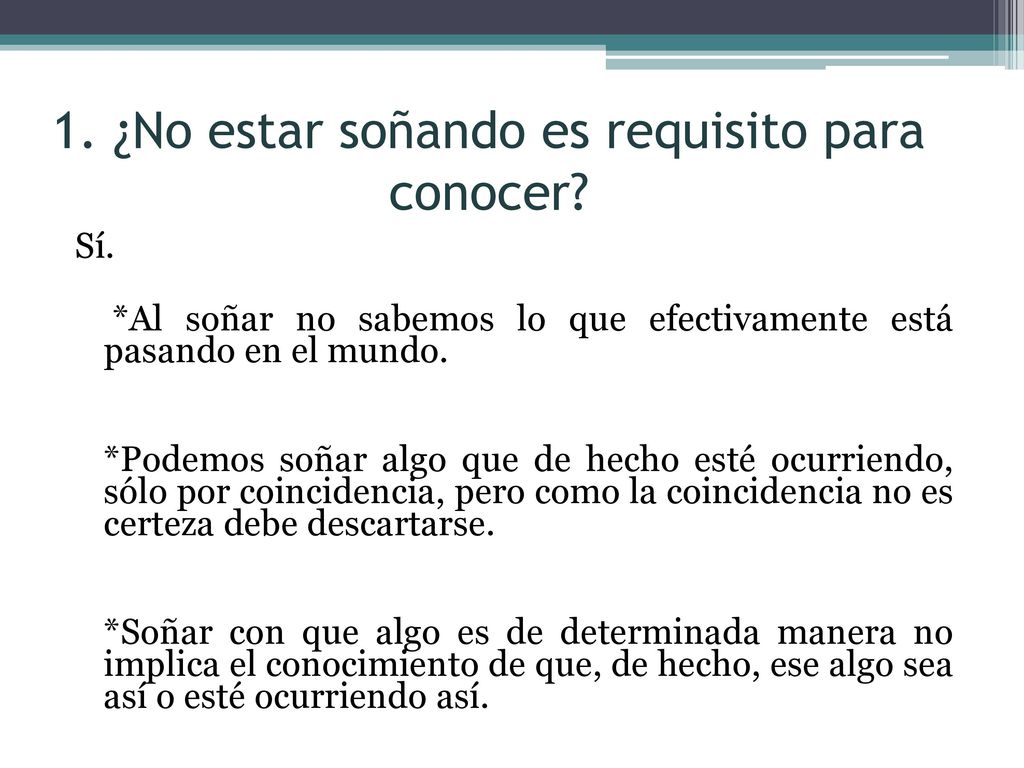 1. ¿No estar soñando es requisito para conocer?

Sí.

*Al soñar no sabemos lo que efectivamente está pasando en el mundo.

*Podemos soñar algo que de hecho esté ocurriendo, sólo por coincidencia, pero como la coincidencia no es certeza debe descartarse.

*Soñar con que algo es de determinada manera no implica el conocimiento de que, de hecho, ese algo sea así o esté ocurriendo así.